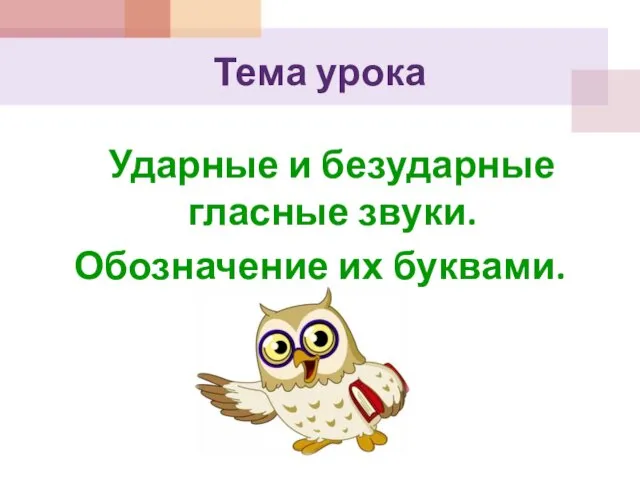 Тема урока

Ударные и безударные гласные звуки.
Обозначение их буквами.